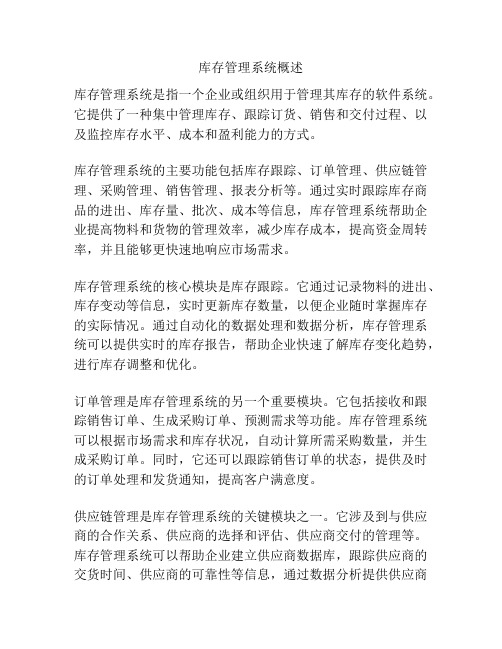 库存管理系统概述

库存管理系统是指一个企业或组织用于管理其库存的软件系统。它提供了一种集中管理库存、跟踪订货、销售和交付过程、以及监控库存水平、成本和盈利能力的方式。

库存管理系统的主要功能包括库存跟踪、订单管理、供应链管理、采购管理、销售管理、报表分析等。通过实时跟踪库存商品的进出、库存量、批次、成本等信息，库存管理系统帮助企业提高物料和货物的管理效率，减少库存成本，提高资金周转率，并且能够更快速地响应市场需求。

库存管理系统的核心模块是库存跟踪。它通过记录物料的进出、库存变动等信息，实时更新库存数量，以便企业随时掌握库存的实际情况。通过自动化的数据处理和数据分析，库存管理系统可以提供实时的库存报告，帮助企业快速了解库存变化趋势，进行库存调整和优化。

订单管理是库存管理系统的另一个重要模块。它包括接收和跟踪销售订单、生成采购订单、预测需求等功能。库存管理系统可以根据市场需求和库存状况，自动计算所需采购数量，并生成采购订单。同时，它还可以跟踪销售订单的状态，提供及时的订单处理和发货通知，提高客户满意度。

供应链管理是库存管理系统的关键模块之一。它涉及到与供应商的合作关系、供应商的选择和评估、供应商交付的管理等。库存管理系统可以帮助企业建立供应商数据库，跟踪供应商的交货时间、供应商的可靠性等信息，通过数据分析提供供应商